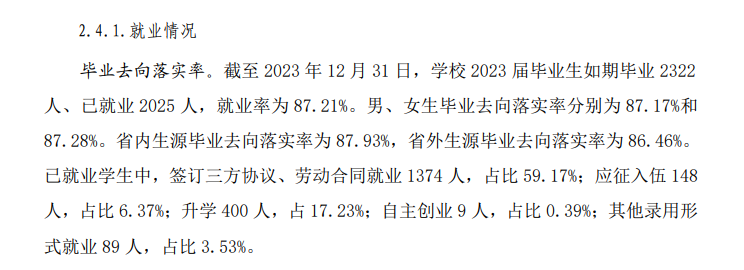 2.4.1.就业情况

毕业去向落实率。截至 2023 年 12 月 31 日，学校 2023 届毕业生如期毕业 2322 人、已就业 2025 人，就业率为 87.21%。男、女生毕业去向落实率分别为 87.17%和 87.28%。省内生源毕业去向落实率为 87.93%，省外生源毕业去向落实率为 86.46%。已就业学生中，签订三方协议、劳动合同就业 1374 人，占比 59.17%；应征入伍 148 人，占比 6.37%；升学 400 人，占 17.23%；自主创业 9 人，占比 0.39%；其他录用形式就业 89 人，占比 3.53%。